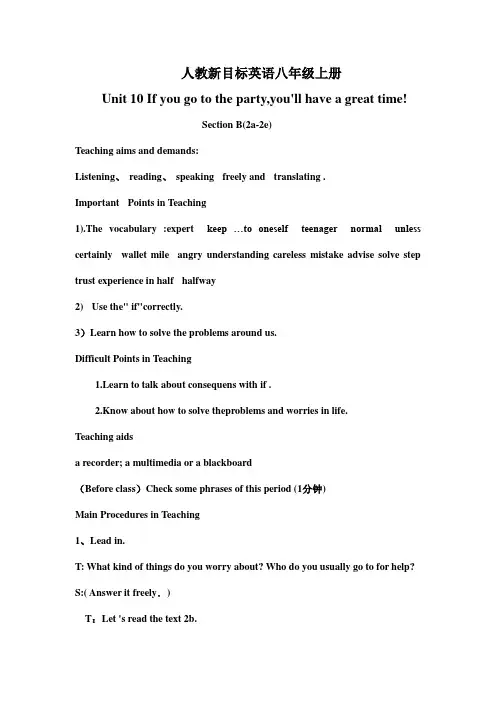 人教新目标英语八年级上册

Unit 10 If you go to the party,you'll have a great time!

Section B(2a-2e)

Teaching aims and demands:

Listening、 reading、 speaking freely and translating .

Important Points in Teaching

1).The vocabulary :expert keep …to oneself teenager normal unless certainly wallet mile angry understanding careless mistake advise solve step trust experience in half halfway

2) Use the" if"correctly.

3）Learn how to solve the problems around us.

Difficult Points in Teaching

1.Learn to talk about consequens with if .

2.Know about how to solve theproblems and worries in life.

Teaching aids

a recorder; a multimedia or a blackboard

（Before class）Check some phrases of this period (1分钟)

Main Procedures in Teaching

1、Lead in.

T: What kind of things do you worry about? Who do you usually go to for help?

S:( Answer it freely．)

T：Let 's read the text 2b.